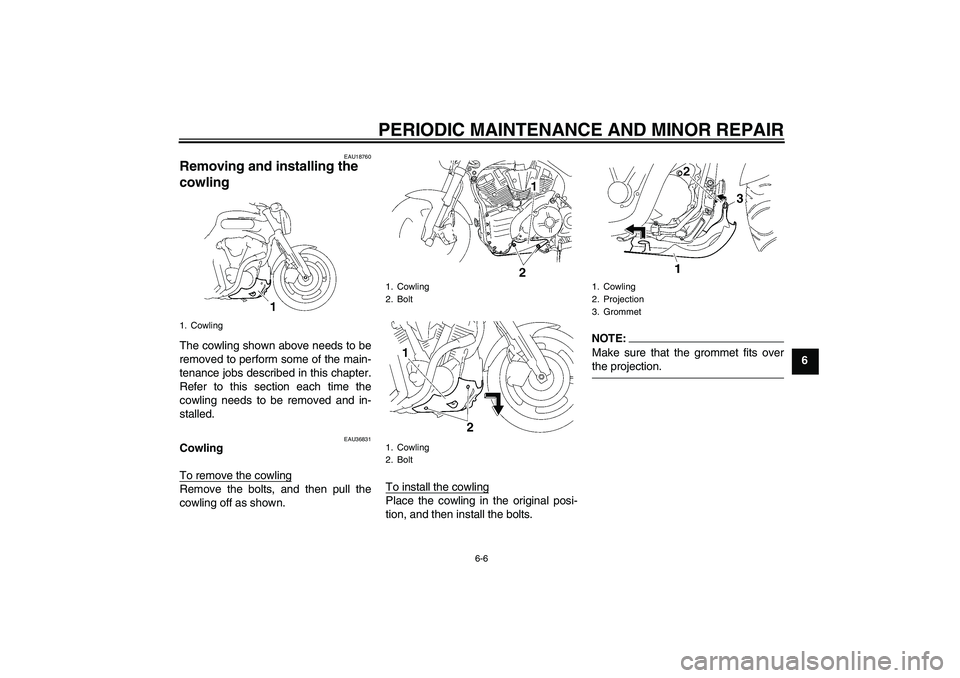 PERIODIC MAINTENANCE AND MINOR REPAIR

EAU18760

Removing and installing the cowling

1

1. Cowling

The cowling shown above needs to be removed to perform some of the maintenance jobs described in this chapter. Refer to this section each time the cowling needs to be removed and installed.

EAU36831

Cowling

To remove the cowling
Remove the bolts, and then pull the cowling off as shown.

1

2

1. Cowling
2. Bolt

1

2

1. Cowling
2. Bolt

To install the cowling
Place the cowling in the original position, and then install the bolts.

2

3

1

1. Cowling
2. Projection
3. Grommet

NOTE:
Make sure that the grommet fits over the projection.

6

6-6

carmanualsonline.info